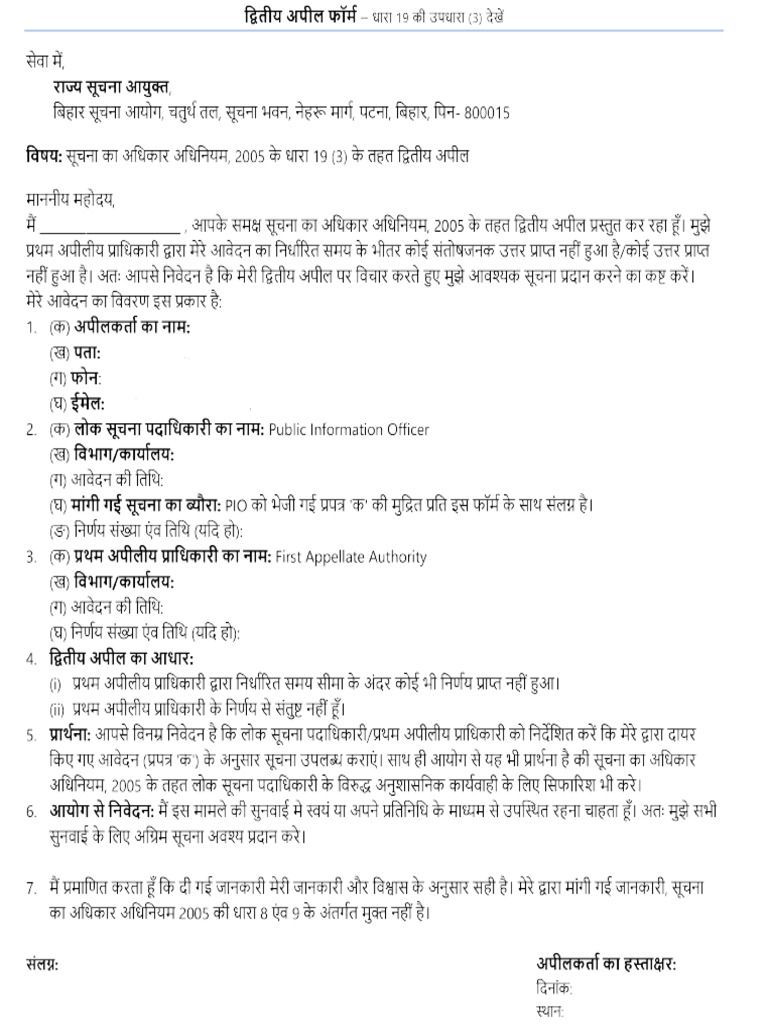 द्वितीय अपील फॉर्म – धारा 19 की उपधारा (3) देखें

सेवा में,
राज्य सूचना आयुक्त,
बिहार सूचना आयोग, चतुर्थ तल, सूचना भवन, नेहरू मार्ग, पटना, बिहार, पिन- 800015

विषय: सूचना का अधिकार अधिनियम, 2005 के धारा 19 (3) के तहत द्वितीय अपील

माननीय महोदय,

मैं ____ , आपके समक्ष सूचना का अधिकार अधिनियम, 2005 के तहत द्वितीय अपील प्रस्तुत कर रहा हूँ। मुझे प्रथम अपीलीय प्राधिकारी द्वारा मेरे आवेदन का निर्धारित समय के भीतर कोई संतोषजनक उत्तर प्राप्त नहीं हुआ है/कोई उत्तर प्राप्त नहीं हुआ है। अतः आपसे निवेदन है कि मेरी द्वितीय अपील पर विचार करते हुए मुझे आवश्यक सूचना प्रदान करने का कष्ट करें। मेरे आवेदन का विवरण इस प्रकार है:

1. (क) अपीलकर्ता का नाम:
(ख) पता:
(ग) फोन:
(घ) ईमेल:
2. (क) लोक सूचना पदाधिकारी का नाम: Public Information Officer
(ख) विभाग/कार्यालय:
(ग) आवेदन की तिथि:
(घ) मांगी गई सूचना का ब्यौरा: PIO को भेजी गई प्रपत्र 'क' की मुद्रित प्रति इस फॉर्म के साथ संलग्न है।
(ङ) निर्णय संख्या एंव तिथि (यदि हो):
3. (क) प्रथम अपीलीय प्राधिकारी का नाम: First Appellate Authority
(ख) विभाग/कार्यालय:
(ग) आवेदन की तिथि:
(घ) निर्णय संख्या एंव तिथि (यदि हो):
4. द्वितीय अपील का आधार:
(i) प्रथम अपीलीय प्राधिकारी द्वारा निर्धारित समय सीमा के अंदर कोई भी निर्णय प्राप्त नहीं हुआ।
(ii) प्रथम अपीलीय प्राधिकारी के निर्णय से संतुष्ट नहीं हूँ।
5. प्रार्थना: आपसे विनम्र निवेदन है कि लोक सूचना पदाधिकारी/प्रथम अपीलीय प्राधिकारी को निर्देशित करें कि मेरे द्वारा दायर किए गए आवेदन (प्रपत्र 'क') के अनुसार सूचना उपलब्ध कराएं। साथ ही आयोग से यह भी प्रार्थना है की सूचना का अधिकार अधिनियम, 2005 के तहत लोक सूचना पदाधिकारी के विरुद्ध अनुशासनिक कार्यवाही के लिए सिफारिश भी करे।
6. आयोग से निवेदन: मैं इस मामले की सुनवाई मे स्वयं या अपने प्रतिनिधि के माध्यम से उपस्थित रहना चाहता हूँ। अतः मुझे सभी सुनवाई के लिए अग्रिम सूचना अवश्य प्रदान करे।

7. मैं प्रमाणित करता हूँ कि दी गई जानकारी मेरी जानकारी और विश्वास के अनुसार सही है। मेरे द्वारा मांगी गई जानकारी, सूचना का अधिकार अधिनियम 2005 की धारा 8 एंव 9 के अंतर्गत मुक्त नहीं है।

संलग्न:

अपीलकर्ता का हस्ताक्षर:
दिनांक:
स्थान: